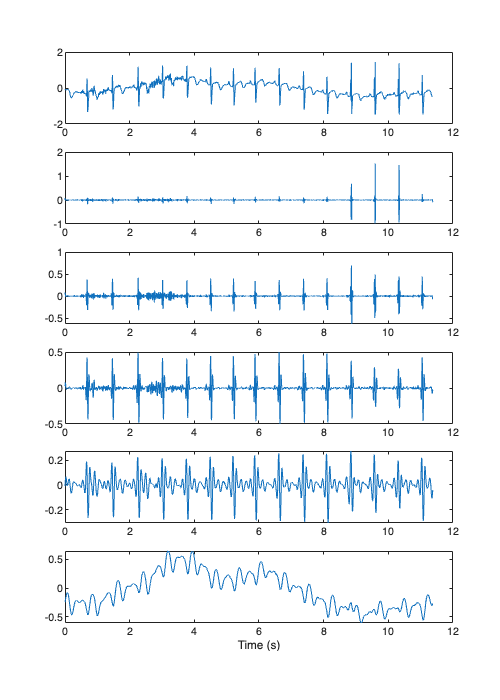 2
0
-2
0 2 4 6 8 10 12

2
1
0
-1
0 2 4 6 8 10 12

1
0.5
0
-0.5
0 2 4 6 8 10 12

0.5
0
-0.5
0 2 4 6 8 10 12

0.2
0
-0.2
0 2 4 6 8 10 12

0.5
0
-0.5
0 2 4 6 8 10 12
Time (s)